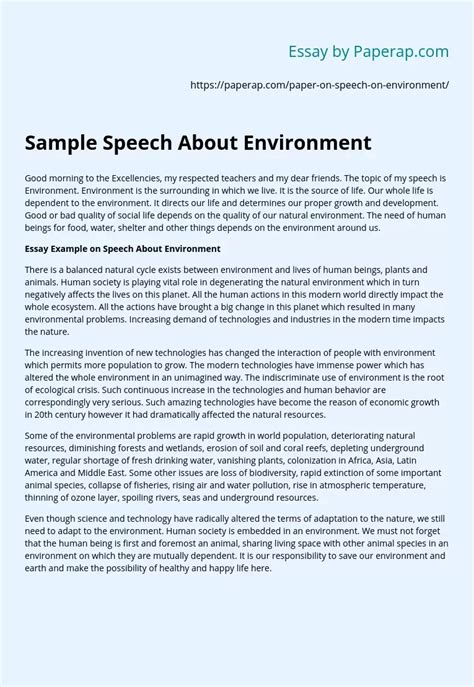 Essay by Paperap.com

https://paperap.com/paper-on-speech-on-environment/

Sample Speech About Environment

Good morning to the Excellencies, my respected teachers and my dear friends. The topic of my speech is Environment. Environment is the surrounding in which we live. It is the source of life. Our whole life is dependent to the environment. It directs our life and determines our proper growth and development. Good or bad quality of social life depends on the quality of our natural environment. The need of human beings for food, water, shelter and other things depends on the environment around us.

Essay Example on Speech About Environment

There is a balanced natural cycle exists between environment and lives of human beings, plants and animals. Human society is playing vital role in degenerating the natural environment which in turn negatively affects the lives on this planet. All the human actions in this modern world directly impact the whole ecosystem. All the actions have brought a big change in this planet which resulted in many environmental problems. Increasing demand of technologies and industries in the modern time impacts the nature.

The increasing invention of new technologies has changed the interaction of people with environment which permits more population to grow. The modern technologies have immense power which has altered the whole environment in an unimagined way. The indiscriminate use of environment is the root of ecological crisis. Such continuous increase in the technologies and human behavior are correspondingly very serious. Such amazing technologies have become the reason of economic growth in 20th century however it had dramatically affected the natural resources.

Some of the environmental problems are rapid growth in world population, deteriorating natural resources, diminishing forests and wetlands, erosion of soil and coral reefs, depleting underground water, regular shortage of fresh drinking water, vanishing plants, colonization in Africa, Asia, Latin America and Middle East. Some other issues are loss of biodiversity, rapid extinction of some important animal species, collapse of fisheries, rising air and water pollution, rise in atmospheric temperature, thinning of ozone layer, spoiling rivers, seas and underground resources.

Even though science and technology have radically altered the terms of adaptation to the nature, we still need to adapt to the environment. Human society is embedded in an environment. We must not forget that the human being is first and foremost an animal, sharing living space with other animal species in an environment on which they are mutually dependent. It is our responsibility to save our environment and earth and make the possibility of healthy and happy life here.